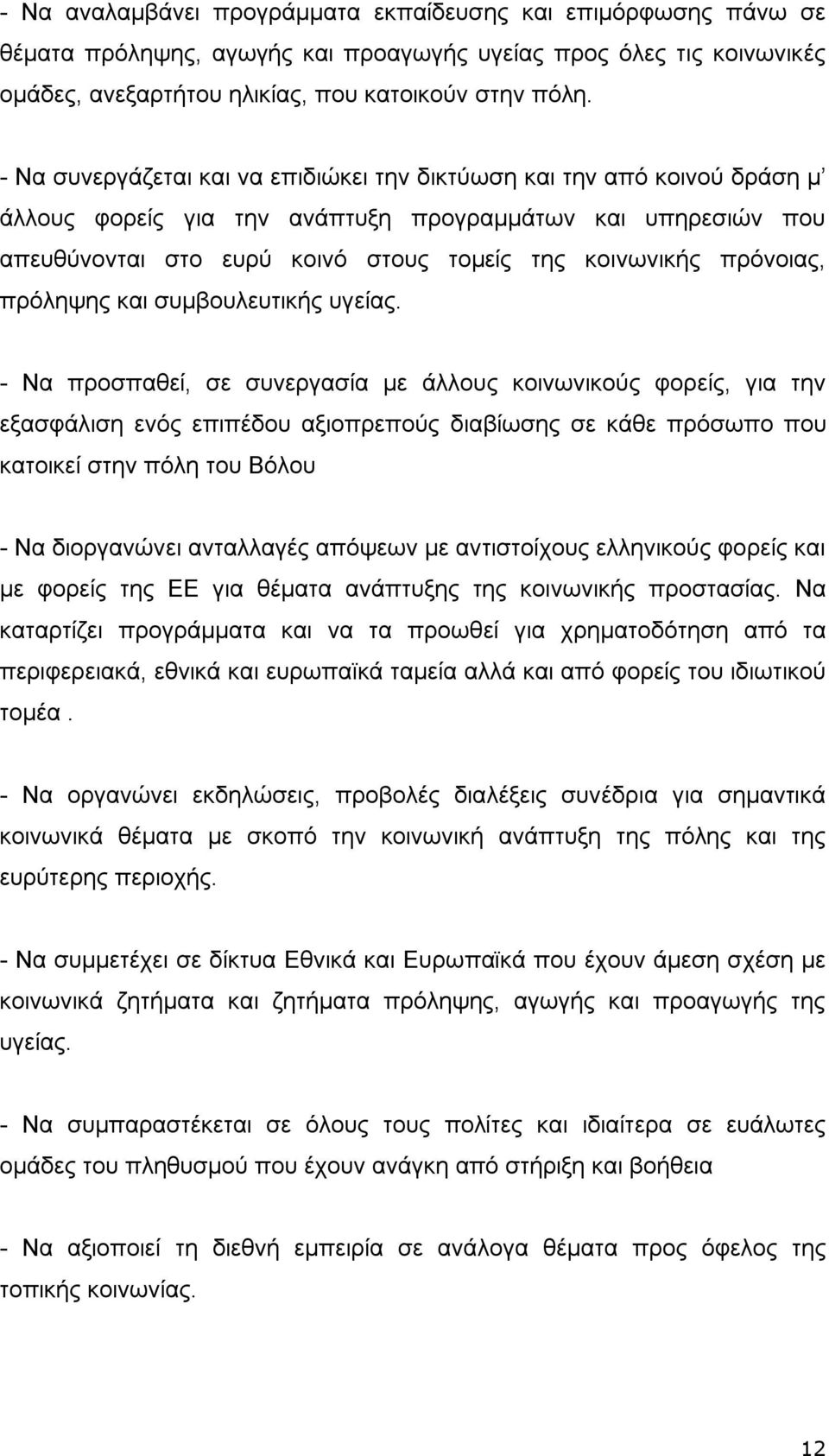 - Να αναλαμβάνει προγράμματα εκπαίδευσης και επιμόρφωσης πάνω σε θέματα πρόληψης, αγωγής και προαγωγής υγείας προς όλες τις κοινωνικές ομάδες, ανεξαρτήτου ηλικίας, που κατοικούν στην πόλη.

- Να συνεργάζεται και να επιδιώκει την δικτύωση και την από κοινού δράση μ' άλλους φορείς για την ανάπτυξη προγραμμάτων και υπηρεσιών που απευθύνονται στο ευρύ κοινό στους τομείς της κοινωνικής πρόνοιας, πρόληψης και συμβουλευτικής υγείας.

- Να προσπαθεί, σε συνεργασία με άλλους κοινωνικούς φορείς, για την εξασφάλιση ενός επιπέδου αξιοπρεπούς διαβίωσης σε κάθε πρόσωπο που κατοικεί στην πόλη του Βόλου

- Να διοργανώνει ανταλλαγές απόψεων με αντιστοίχους ελληνικούς φορείς και με φορείς της ΕΕ για θέματα ανάπτυξης της κοινωνικής προστασίας. Να καταρτίζει προγράμματα και να τα προωθεί για χρηματοδότηση από τα περιφερειακά, εθνικά και ευρωπαϊκά ταμεία αλλά και από φορείς του ιδιωτικού τομέα .

- Να οργανώνει εκδηλώσεις, προβολές διαλέξεις συνέδρια για σημαντικά κοινωνικά θέματα με σκοπό την κοινωνική ανάπτυξη της πόλης και της ευρύτερης περιοχής.

- Να συμμετέχει σε δίκτυα Εθνικά και Ευρωπαϊκά που έχουν άμεση σχέση με κοινωνικά ζητήματα και ζητήματα πρόληψης, αγωγής και προαγωγής της υγείας.

- Να συμπαραστέκεται σε όλους τους πολίτες και ιδιαίτερα σε ευάλωτες ομάδες του πληθυσμού που έχουν ανάγκη από στήριξη και βοήθεια

- Να αξιοποιεί τη διεθνή εμπειρία σε ανάλογα θέματα προς όφελος της τοπικής κοινωνίας.

12